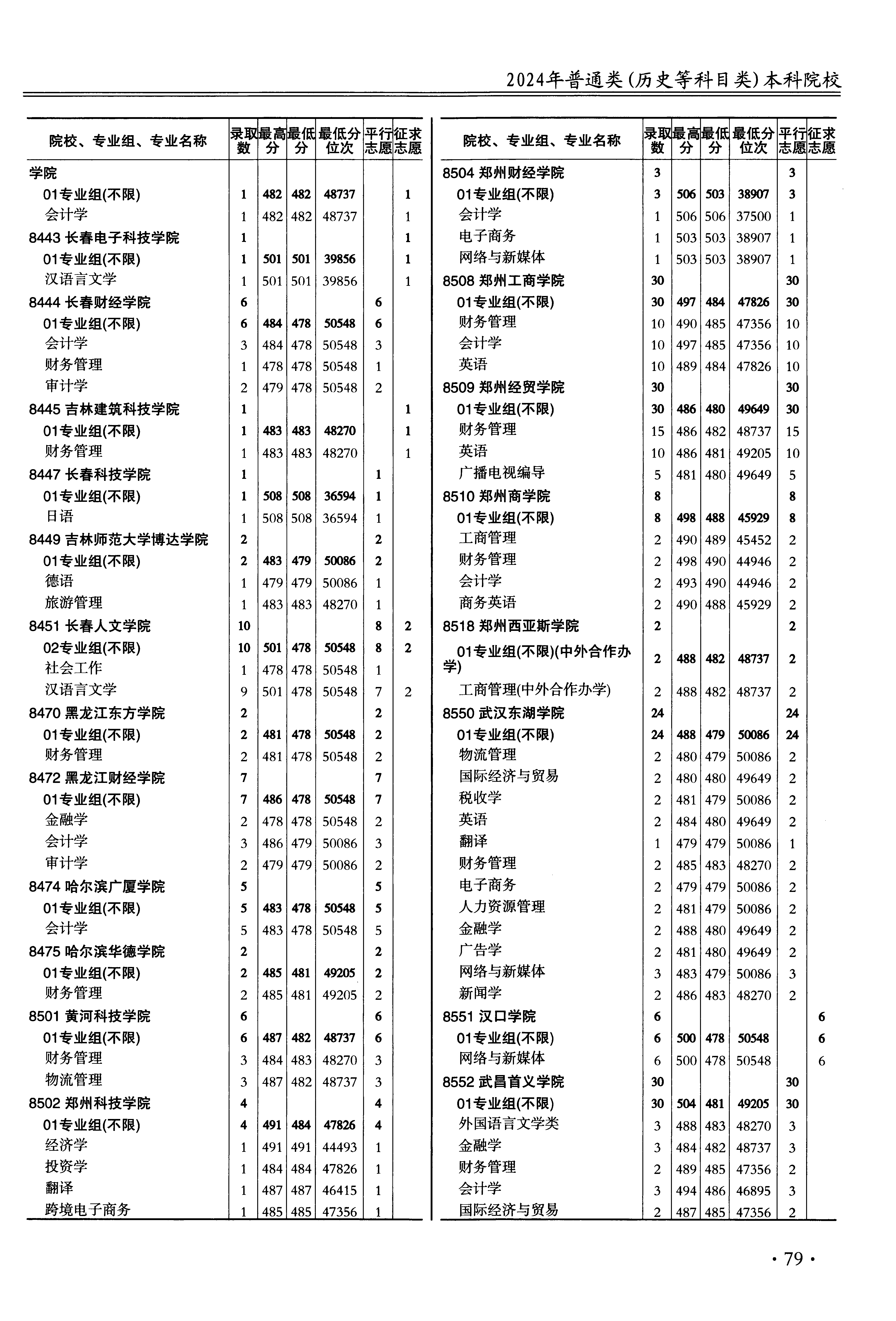 2024年普通类(历史等科目类)本科院校

| 院校、专业组、专业名称 | 录取数 | 最高分 | 最低分 | 最低分位次 | 平行志愿 | 征求志愿 |
|---|---|---|---|---|---|---|
| 学院 | | | | | | |
| 01专业组(不限) | 1 | 482 | 482 | 48737 | | 1 |
| 会计学 | 1 | 482 | 482 | 48737 | | 1 |
| 8443 长春电子科技学院 | 1 | | | | | 1 |
| 01专业组(不限) | 1 | 501 | 501 | 39856 | | 1 |
| 汉语言文学 | 1 | 501 | 501 | 39856 | | 1 |
| 8444 长春财经学院 | 6 | | | | 6 | |
| 01专业组(不限) | 6 | 484 | 478 | 50548 | 6 | |
| 会计学 | 3 | 484 | 478 | 50548 | 3 | |
| 财务管理 | 1 | 478 | 478 | 50548 | 1 | |
| 审计学 | 2 | 479 | 478 | 50548 | 2 | |
| 8445 吉林建筑科技学院 | 1 | | | | | 1 |
| 01专业组(不限) | 1 | 483 | 483 | 48270 | | 1 |
| 财务管理 | 1 | 483 | 483 | 48270 | | 1 |
| 8447 长春科技学院 | 1 | | | | 1 | |
| 01专业组(不限) | 1 | 508 | 508 | 36594 | 1 | |
| 日语 | 1 | 508 | 508 | 36594 | 1 | |
| 8449 吉林师范大学博达学院 | 2 | | | | 2 | |
| 01专业组(不限) | 2 | 483 | 479 | 50086 | 2 | |
| 德语 | 1 | 479 | 479 | 50086 | 1 | |
| 旅游管理 | 1 | 483 | 483 | 48270 | 1 | |
| 8451 长春人文学院 | 10 | | | | 8 | 2 |
| 02专业组(不限) | 10 | 501 | 478 | 50548 | 8 | 2 |
| 社会工作 | 1 | 478 | 478 | 50548 | 1 | |
| 汉语言文学 | 9 | 501 | 478 | 50548 | 7 | 2 |
| 8470 黑龙江东方学院 | 2 | | | | 2 | |
| 01专业组(不限) | 2 | 481 | 478 | 50548 | 2 | |
| 财务管理 | 2 | 481 | 478 | 50548 | 2 | |
| 8472 黑龙江财经学院 | 7 | | | | 7 | |
| 01专业组(不限) | 7 | 486 | 478 | 50548 | 7 | |
| 金融学 | 2 | 478 | 478 | 50548 | 2 | |
| 会计学 | 3 | 486 | 479 | 50086 | 3 | |
| 审计学 | 2 | 479 | 479 | 50086 | 2 | |
| 8474 哈尔滨广厦学院 | 5 | | | | 5 | |
| 01专业组(不限) | 5 | 483 | 478 | 50548 | 5 | |
| 会计学 | 5 | 483 | 478 | 50548 | 5 | |
| 8475 哈尔滨华德学院 | 2 | | | | 2 | |
| 01专业组(不限) | 2 | 485 | 481 | 49205 | 2 | |
| 财务管理 | 2 | 485 | 481 | 49205 | 2 | |
| 8501 黄河科技学院 | 6 | | | | 6 | |
| 01专业组(不限) | 6 | 487 | 482 | 48737 | 6 | |
| 财务管理 | 3 | 484 | 483 | 48270 | 3 | |
| 物流管理 | 3 | 487 | 482 | 48737 | 3 | |
| 8502 郑州科技学院 | 4 | | | | 4 | |
| 01专业组(不限) | 4 | 491 | 484 | 47826 | 4 | |
| 经济学 | 1 | 491 | 491 | 44493 | 1 | |
| 投资学 | 1 | 484 | 484 | 47826 | 1 | |
| 翻译 | 1 | 487 | 487 | 46415 | 1 | |
| 跨境电子商务 | 1 | 485 | 485 | 47356 | 1 | |

| 院校、专业组、专业名称 | 录取数 | 最高分 | 最低分 | 最低分位次 | 平行志愿 | 征求志愿 |
|---|---|---|---|---|---|---|
| 8504 郑州财经学院 | 3 | | | | 3 | |
| 01专业组(不限) | 3 | 506 | 503 | 38907 | 3 | |
| 会计学 | 1 | 506 | 506 | 37500 | 1 | |
| 电子商务 | 1 | 503 | 503 | 38907 | 1 | |
| 网络与新媒体 | 1 | 503 | 503 | 38907 | 1 | |
| 8508 郑州工商学院 | 30 | | | | 30 | |
| 01专业组(不限) | 30 | 497 | 484 | 47826 | 30 | |
| 财务管理 | 10 | 490 | 485 | 47356 | 10 | |
| 会计学 | 10 | 497 | 485 | 47356 | 10 | |
| 英语 | 10 | 489 | 484 | 47826 | 10 | |
| 8509 郑州经贸学院 | 30 | | | | 30 | |
| 01专业组(不限) | 30 | 486 | 480 | 49649 | 30 | |
| 财务管理 | 15 | 486 | 482 | 48737 | 15 | |
| 英语 | 10 | 486 | 481 | 49205 | 10 | |
| 广播电视编导 | 5 | 481 | 480 | 49649 | 5 | |
| 8510 郑州商学院 | 8 | | | | 8 | |
| 01专业组(不限) | 8 | 498 | 488 | 45929 | 8 | |
| 工商管理 | 2 | 490 | 489 | 45452 | 2 | |
| 财务管理 | 2 | 498 | 490 | 44946 | 2 | |
| 会计学 | 2 | 493 | 490 | 44946 | 2 | |
| 商务英语 | 2 | 490 | 488 | 45929 | 2 | |
| 8518 郑州西亚斯学院 | 2 | | | | 2 | |
| 01专业组(不限)(中外合作办学) | 2 | 488 | 482 | 48737 | 2 | |
| 工商管理(中外合作办学) | 2 | 488 | 482 | 48737 | 2 | |
| 8550 武汉东湖学院 | 24 | | | | 24 | |
| 01专业组(不限) | 24 | 488 | 479 | 50086 | 24 | |
| 物流管理 | 2 | 480 | 479 | 50086 | 2 | |
| 国际经济与贸易 | 2 | 480 | 480 | 49649 | 2 | |
| 税收学 | 2 | 481 | 479 | 50086 | 2 | |
| 英语 | 2 | 484 | 480 | 49649 | 2 | |
| 翻译 | 1 | 479 | 479 | 50086 | 1 | |
| 财务管理 | 2 | 485 | 483 | 48270 | 2 | |
| 电子商务 | 2 | 479 | 479 | 50086 | 2 | |
| 人力资源管理 | 2 | 481 | 479 | 50086 | 2 | |
| 金融学 | 2 | 488 | 480 | 49649 | 2 | |
| 广告学 | 2 | 481 | 480 | 49649 | 2 | |
| 网络与新媒体 | 3 | 483 | 479 | 50086 | 3 | |
| 新闻学 | 2 | 486 | 483 | 48270 | 2 | |
| 8551 汉口学院 | 6 | | | | | 6 |
| 01专业组(不限) | 6 | 500 | 478 | 50548 | | 6 |
| 网络与新媒体 | 6 | 500 | 478 | 50548 | | 6 |
| 8552 武昌首义学院 | 30 | | | | 30 | |
| 01专业组(不限) | 30 | 504 | 481 | 49205 | 30 | |
| 外国语言文学类 | 3 | 488 | 483 | 48270 | 3 | |
| 金融学 | 3 | 484 | 482 | 48737 | 3 | |
| 财务管理 | 2 | 489 | 485 | 47356 | 2 | |
| 会计学 | 3 | 494 | 486 | 46895 | 3 | |
| 国际经济与贸易 | 2 | 487 | 485 | 47356 | 2 | |

· 79 ·